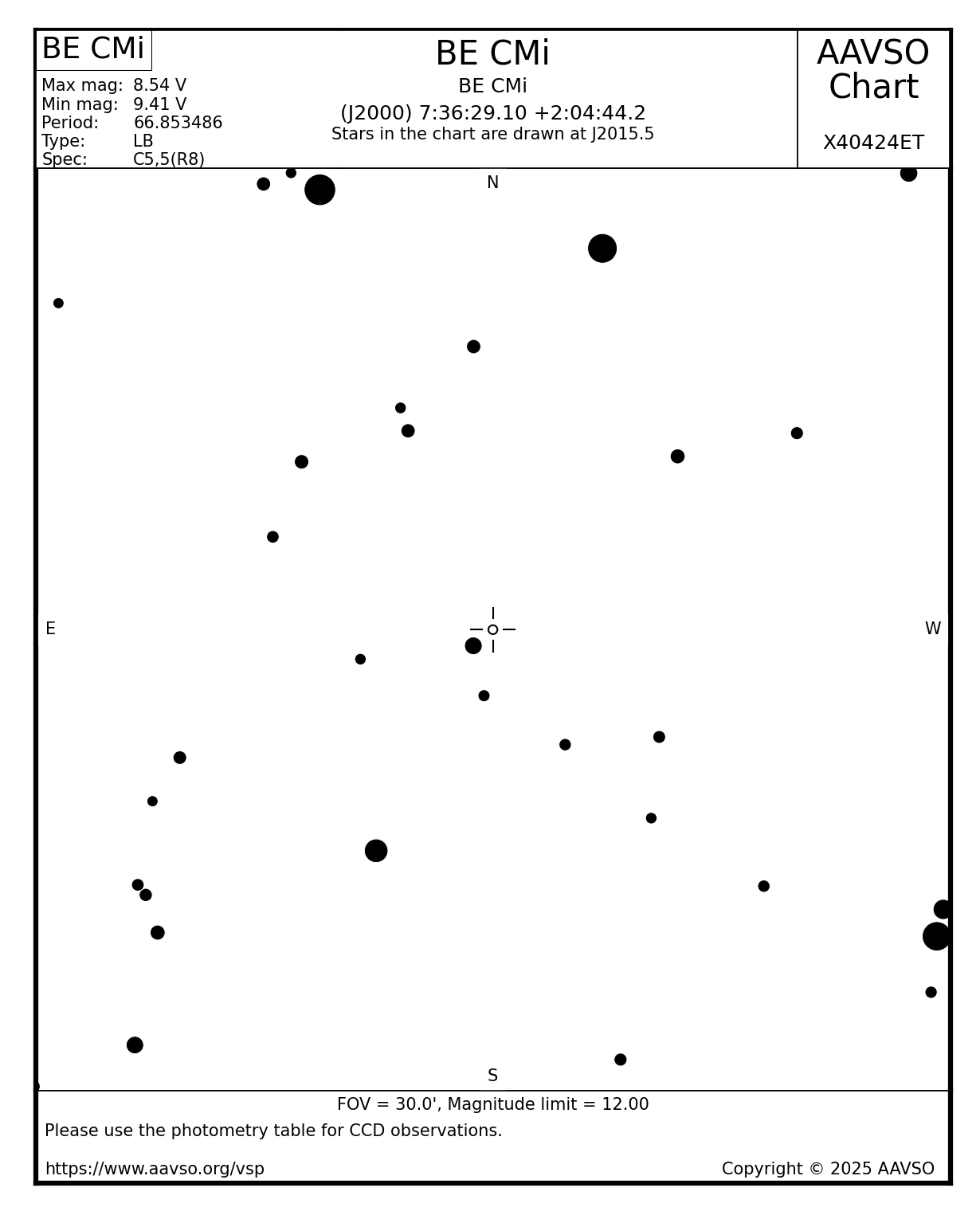 BE CMi

Max mag: 8.54 V
Min mag: 9.41 V
Period: 66.853486
Type: LB
Spec: C5,5(R8)

BE CMi
BE CMi
(J2000) 7:36:29.10 +2:04:44.2
Stars in the chart are drawn at J2015.5

AAVSO Chart

X40424ET

N

E

W

S

FOV = 30.0', Magnitude limit = 12.00
Please use the photometry table for CCD observations.

https://www.aavso.org/vsp

Copyright © 2025 AAVSO